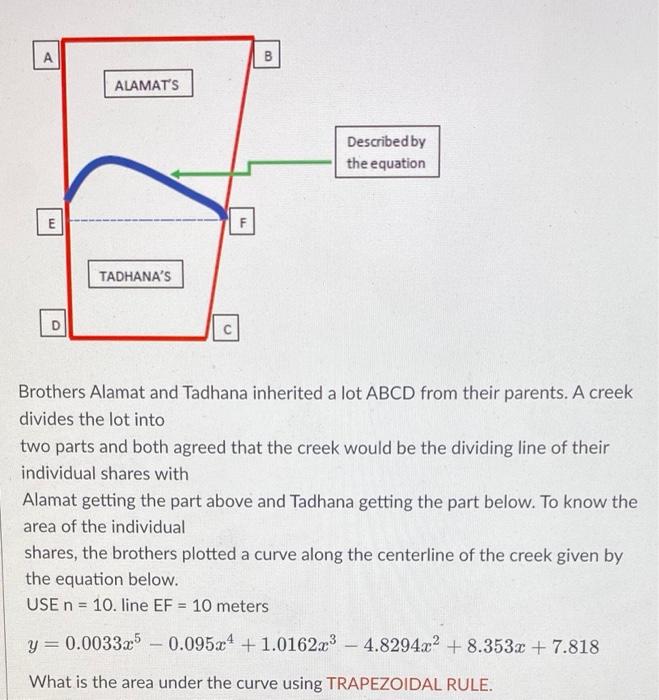 A

B

ALAMAT'S

Described by the equation

E

F

TADHANA'S

D

C

Brothers Alamat and Tadhana inherited a lot ABCD from their parents. A creek divides the lot into
two parts and both agreed that the creek would be the dividing line of their individual shares with
Alamat getting the part above and Tadhana getting the part below. To know the area of the individual
shares, the brothers plotted a curve along the centerline of the creek given by the equation below.
USE n = 10. line EF = 10 meters

$y = 0.0033x^5 - 0.095x^4 + 1.0162x^3 - 4.8294x^2 + 8.353x + 7.818$

What is the area under the curve using TRAPEZOIDAL RULE.